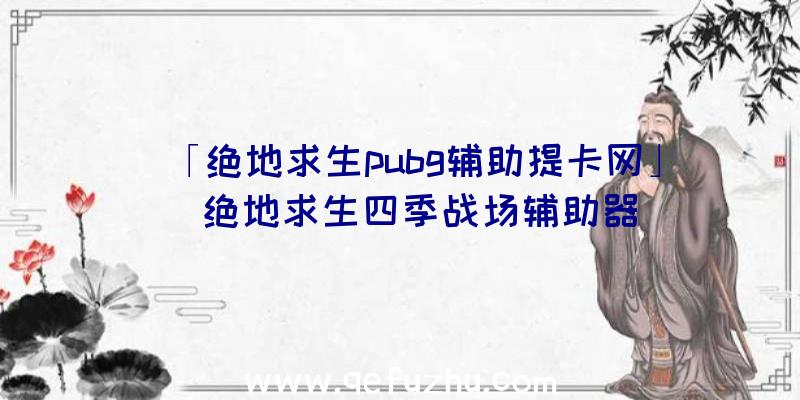 「绝地求生pubg辅助提卡网」绝地求生四季战场辅助器

www.qefuzhu.com